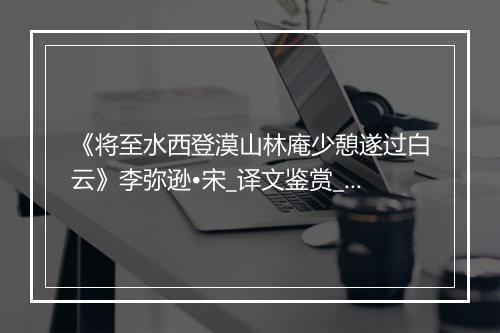 《将至水西登漠山林庵少憩遂过白云》李弥逊•宋_译文鉴赏_...